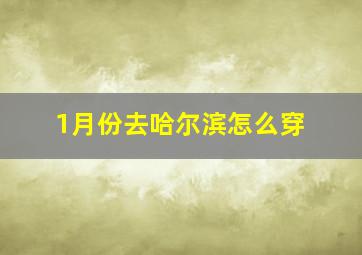 1月份去哈尔滨怎么穿